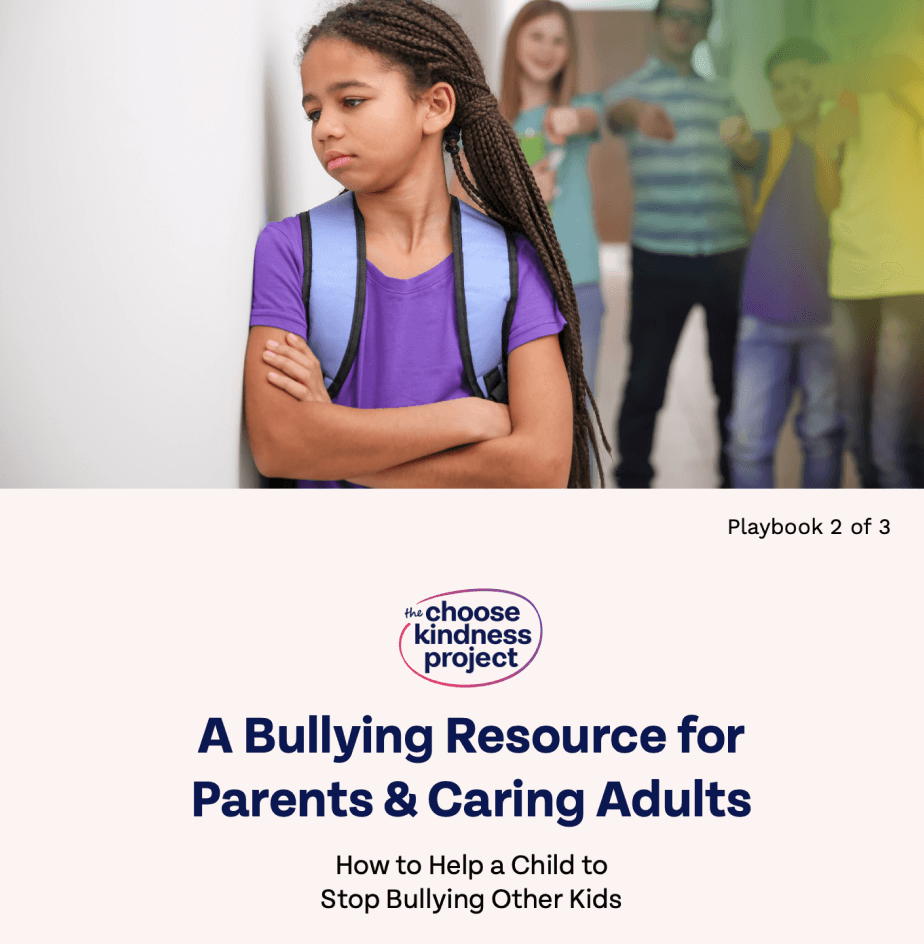 Playbook 2 of 3

the choose kindness project

A Bullying Resource for Parents & Caring Adults

How to Help a Child to Stop Bullying Other Kids